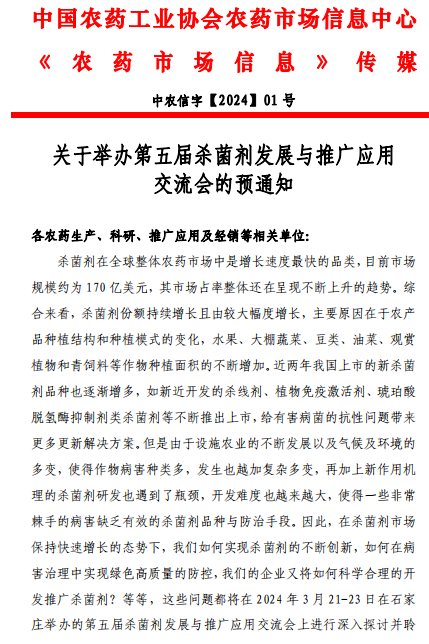 中国农药工业协会农药市场信息中心
《农药市场信息》传媒

中农信字【2024】01号

关于举办第五届杀菌剂发展与推广应用交流会的预通知

各农药生产、科研、推广应用及经销等相关单位:

杀菌剂在全球整体农药市场中是增长速度最快的品类，目前市场规模约为170亿美元，其市场占率整体还在呈现不断上升的趋势。综合来看，杀菌剂份额持续增长且由较大幅度增长，主要原因在于农产品种植结构和种植模式的变化，水果、大棚蔬菜、豆类、油菜、观赏植物和青饲料等作物种植面积的不断增加。近两年我国上市的新杀菌剂品种也逐渐增多，如新近开发的杀线剂、植物免疫激活剂、琥珀酸脱氢酶抑制剂类杀菌剂等不断推出上市，给有害病菌的抗性问题带来更多更新解决方案。但是由于设施农业的不断发展以及气候及环境的多变，使得作物病害种类多，发生也越加复杂多变，再加上新作用机理的杀菌剂研发也遇到了瓶颈，开发难度也越来越大，使得一些非常棘手的病害缺乏有效的杀菌剂品种与防治手段。因此，在杀菌剂市场保持快速增长的态势下，我们如何实现杀菌剂的不断创新，如何在病害治理中实现绿色高质量的防控，我们的企业又将如何科学合理的开发推广杀菌剂？等等，这些问题都将在2024年3月21-23日在石家庄举办的第五届杀菌剂发展与推广应用交流会上进行深入探讨并聆